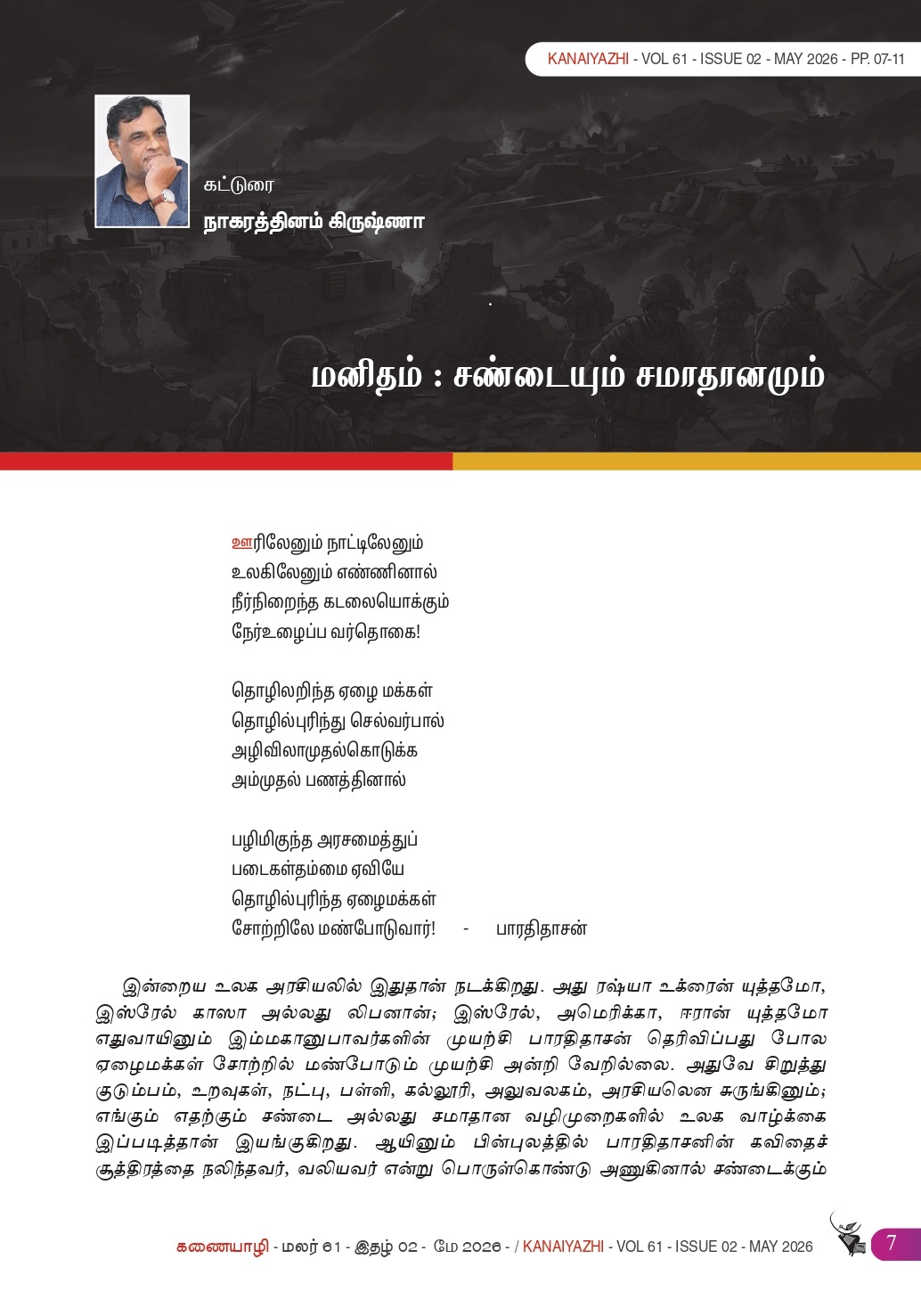 KANAIYAZHI - VOL 61 - ISSUE 02 - MAY 2026 - PP. 07-11

கட்டுரை
நாகரத்தினம் கிருஷ்ணா

மனிதம் : சண்டையும் சமாதானமும்

ஊரிலேனும் நாட்டிலேனும்
உலகிலேனும் எண்ணினால்
நீர்நிறைந்த கடலையொக்கும்
நேர்உழைப்ப வர்தொகை!

தொழிலறிந்த ஏழை மக்கள்
தொழில்புரிந்து செல்வர்பால்
அழிவிலாமுதல்கொடுக்க
அம்முதல் பணத்தினால்

பழிமிகுந்த அரசமைத்துப்
படைகள்தம்மை ஏவியே
தொழில்புரிந்த ஏழைமக்கள்
சோற்றிலே மண்போடுவார்! - பாரதிதாசன்

இன்றைய உலக அரசியலில் இதுதான் நடக்கிறது. அது ரஷ்யா உக்ரைன் யுத்தமோ, இஸ்ரேல் காஸா அல்லது லிபனான்; இஸ்ரேல், அமெரிக்கா, ஈரான் யுத்தமோ எதுவாயினும் இம்மகானுபாவர்களின் முயற்சி பாரதிதாசன் தெரிவிப்பது போல ஏழைமக்கள் சோற்றில் மண்போடும் முயற்சி அன்றி வேறில்லை. அதுவே சிறுத்து குடும்பம், உறவுகள், நட்பு, பள்ளி, கல்லூரி, அலுவலகம், அரசியலென சுருங்கினும்; எங்கும் எதற்கும் சண்டை அல்லது சமாதான வழிமுறைகளில் உலக வாழ்க்கை இப்படித்தான் இயங்குகிறது. ஆயினும் பின்புலத்தில் பாரதிதாசனின் கவிதைச் சூத்திரத்தை நலிந்தவர், வலியவர் என்று பொருள்கொண்டு அணுகினால் சண்டைக்கும்

கணையாழி - மலர் 61 - இதழ் 02 - மே 2026 - / KANAIYAZHI - VOL 61 - ISSUE 02 - MAY 2026 7